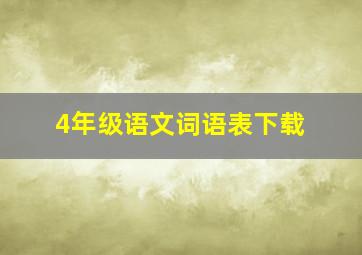 4年级语文词语表下载